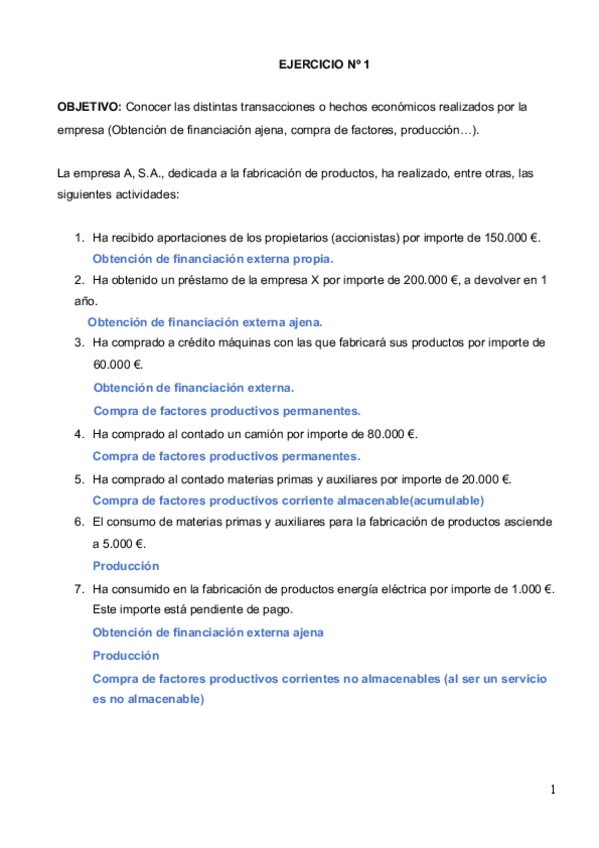 EJERCICIO Nº 1

OBJETIVO: Conocer las distintas transacciones o hechos económicos realizados por la empresa (Obtención de financiación ajena, compra de factores, producción…).

La empresa A, S.A., dedicada a la fabricación de productos, ha realizado, entre otras, las siguientes actividades:

1. Ha recibido aportaciones de los propietarios (accionistas) por importe de 150.000 €.
Obtención de financiación externa propia.
2. Ha obtenido un préstamo de la empresa X por importe de 200.000 €, a devolver en 1 año.
Obtención de financiación externa ajena.
3. Ha comprado a crédito máquinas con las que fabricará sus productos por importe de 60.000 €.
Obtención de financiación externa.
Compra de factores productivos permanentes.
4. Ha comprado al contado un camión por importe de 80.000 €.
Compra de factores productivos permanentes.
5. Ha comprado al contado materias primas y auxiliares por importe de 20.000 €.
Compra de factores productivos corriente almacenable(acumulable)
6. El consumo de materias primas y auxiliares para la fabricación de productos asciende a 5.000 €.
Producción
7. Ha consumido en la fabricación de productos energía eléctrica por importe de 1.000 €. Este importe está pendiente de pago.
Obtención de financiación externa ajena
Producción
Compra de factores productivos corrientes no almacenables (al ser un servicio es no almacenable)

1